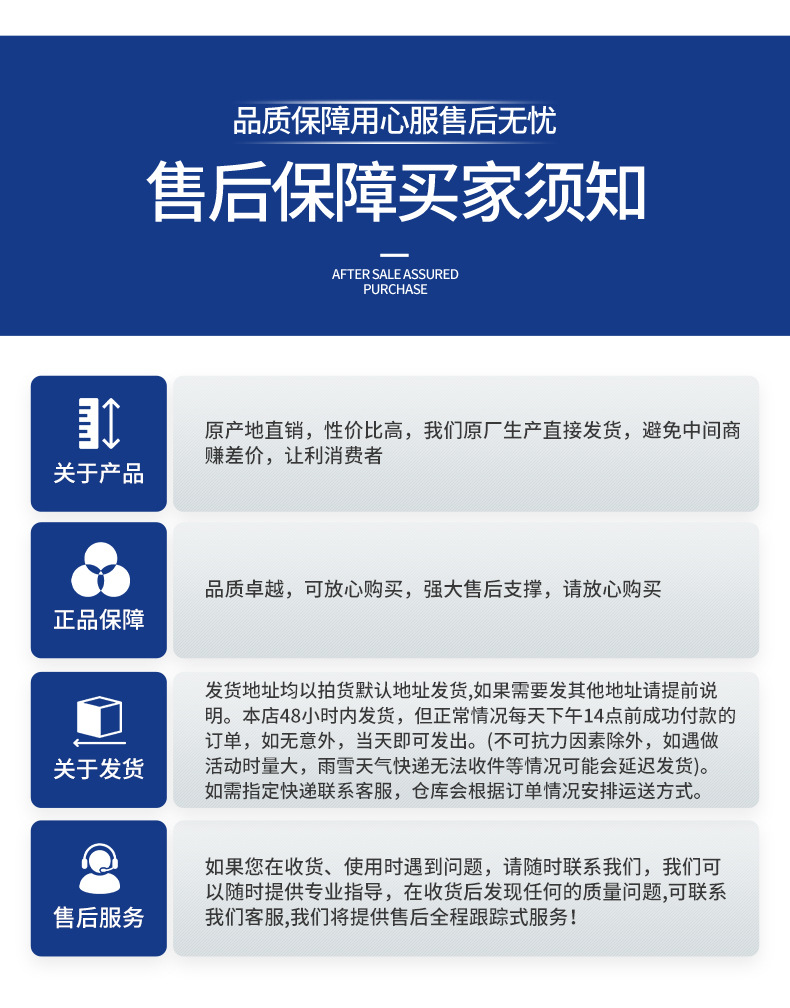 品质保障用心服售后无忧

售后保障买家须知

AFTER SALE ASSURED PURCHASE

关于产品

原产地直销，性价比高，我们原厂生产直接发货，避免中间商赚差价，让利消费者

正品保障

品质卓越，可放心购买，强大售后支撑，请放心购买

关于发货

发货地址均以拍货默认地址发货,如果需要发其他地址请提前说明。本店48小时内发货，但正常情况每天下午14点前成功付款的订单，如无意外，当天即可发出。(不可抗力因素除外，如遇做活动时量大，雨雪天气快递无法收件等情况可能会延迟发货)。如需指定快递联系客服，仓库会根据订单情况安排运送方式。

售后服务

如果您在收货、使用时遇到问题，请随时联系我们，我们可以随时提供专业指导，在收货后发现任何的质量问题,可联系我们客服,我们将提供售后全程跟踪式服务！